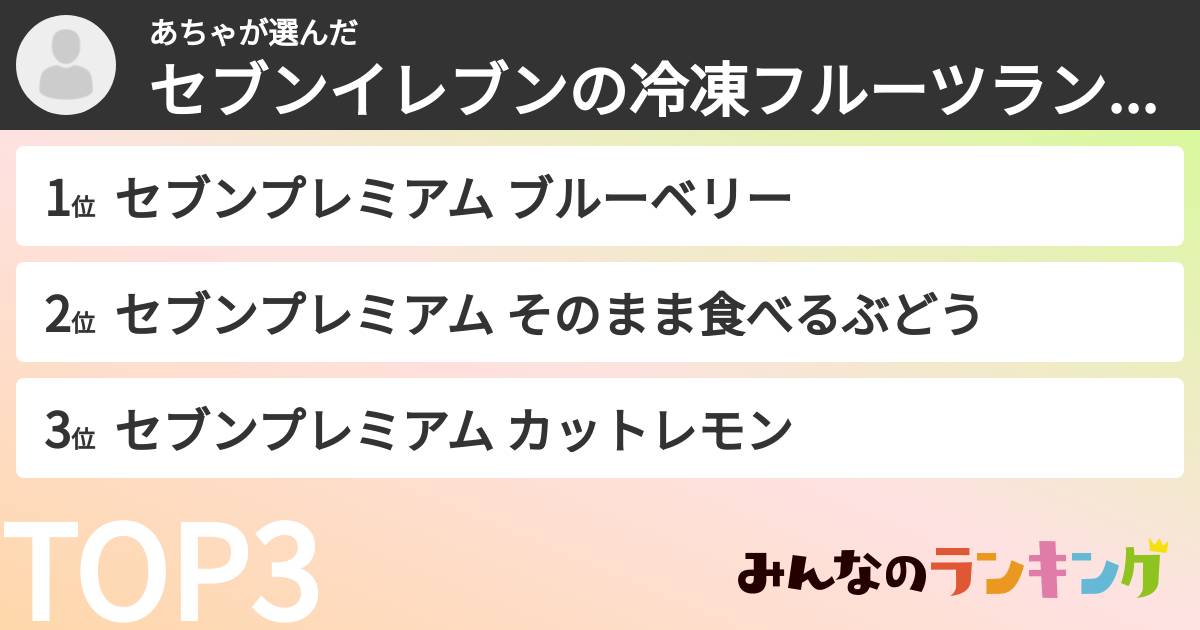 あちゃが選んだ
セブンイレブンの冷凍フルーツラン...

1位 セブンプレミアム ブルーベリー

2位 セブンプレミアム そのまま食べるぶどう

3位 セブンプレミアム カットレモン

TOP3

みんなのランキング